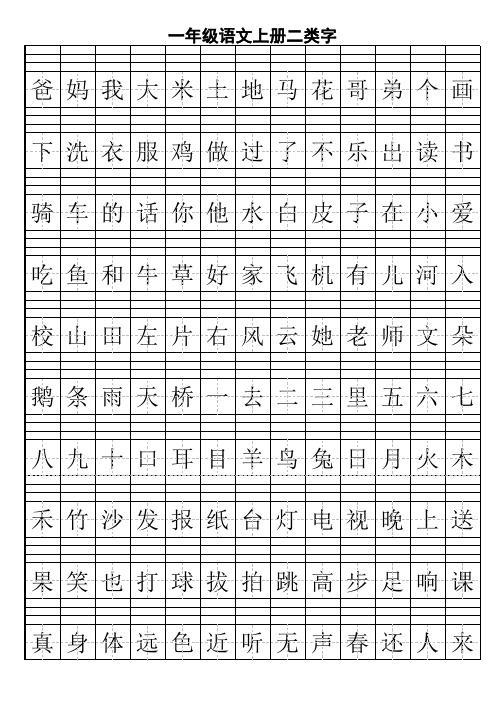 一年级语文上册二类字

| 爸 | 妈 | 我 | 大 | 米 | 土 | 地 | 马 | 花 | 哥 | 弟 | 个 | 画 |
|---|---|---|---|---|---|---|---|---|---|---|---|---|
| 下 | 洗 | 衣 | 服 | 鸡 | 做 | 过 | 了 | 不 | 乐 | 出 | 读 | 书 |
| 骑 | 车 | 的 | 话 | 你 | 他 | 水 | 白 | 皮 | 子 | 在 | 小 | 爱 |
| 吃 | 鱼 | 和 | 牛 | 草 | 好 | 家 | 飞 | 机 | 有 | 儿 | 河 | 入 |
| 校 | 山 | 田 | 左 | 片 | 右 | 风 | 云 | 她 | 老 | 师 | 文 | 朵 |
| 鹅 | 条 | 雨 | 天 | 桥 | 一 | 去 | 二 | 三 | 里 | 五 | 六 | 七 |
| 八 | 九 | 十 | 口 | 耳 | 目 | 羊 | 鸟 | 兔 | 日 | 月 | 火 | 木 |
| 禾 | 竹 | 沙 | 发 | 报 | 纸 | 台 | 灯 | 电 | 视 | 晚 | 上 | 送 |
| 果 | 笑 | 也 | 打 | 球 | 拔 | 拍 | 跳 | 高 | 步 | 足 | 响 | 课 |
| 真 | 身 | 体 | 远 | 色 | 近 | 听 | 无 | 声 | 春 | 还 | 人 | 来 |